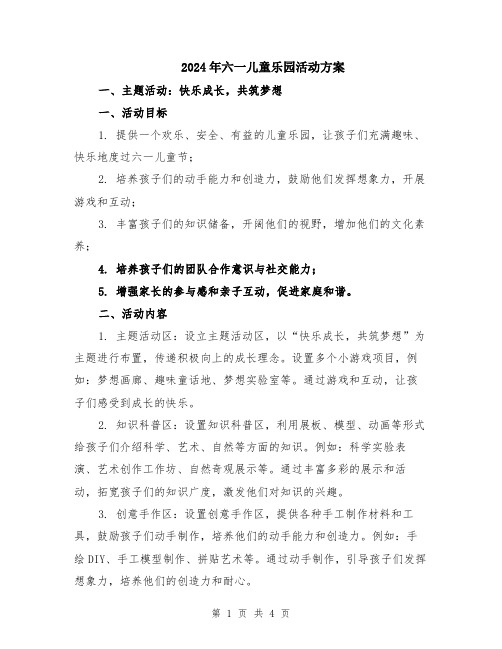 2024年六一儿童乐园活动方案

一、主题活动：快乐成长，共筑梦想

一、活动目标

1. 提供一个欢乐、安全、有益的儿童乐园，让孩子们充满趣味、快乐地度过六一儿童节；

2. 培养孩子们的动手能力和创造力，鼓励他们发挥想象力，开展游戏和互动；

3. 丰富孩子们的知识储备，开阔他们的视野，增加他们的文化素养；

4. 培养孩子们的团队合作意识与社交能力；

5. 增强家长的参与感和亲子互动，促进家庭和谐。

二、活动内容

1. 主题活动区：设立主题活动区，以“快乐成长，共筑梦想”为主题进行布置，传递积极向上的成长理念。设置多个小游戏项目，例如：梦想画廊、趣味童话地、梦想实验室等。通过游戏和互动，让孩子们感受到成长的快乐。

2. 知识科普区：设置知识科普区，利用展板、模型、动画等形式给孩子们介绍科学、艺术、自然等方面的知识。例如：科学实验表演、艺术创作工作坊、自然奇观展示等。通过丰富多彩的展示和活动，拓宽孩子们的知识广度，激发他们对知识的兴趣。

3. 创意手作区：设置创意手作区，提供各种手工制作材料和工具，鼓励孩子们动手制作，培养他们的动手能力和创造力。例如：手绘DIY、手工模型制作、拼贴艺术等。通过动手制作，引导孩子们发挥想象力，培养他们的创造力和耐心。

第 1 页 共 4 页